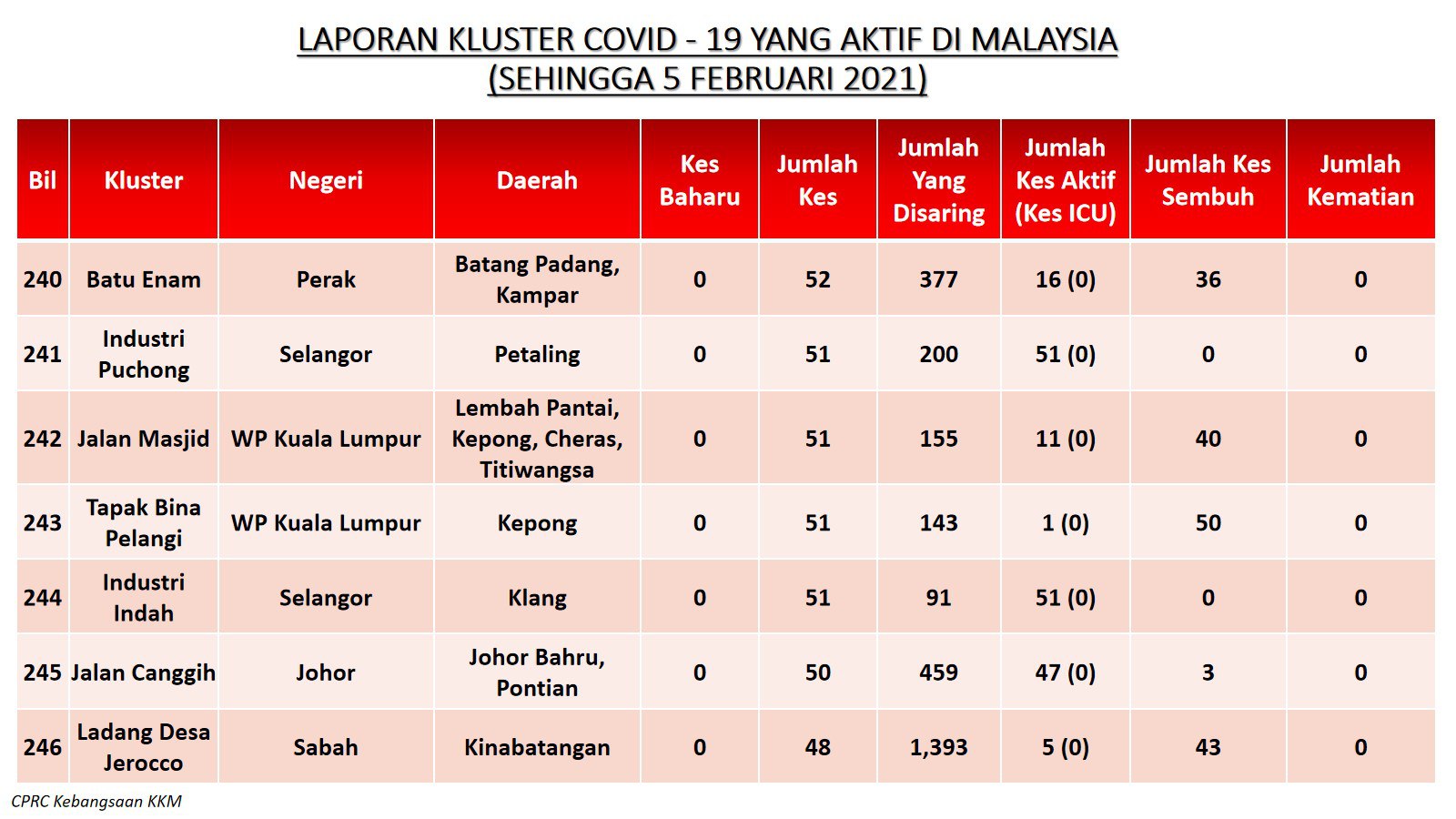 LAPORAN KLUSTER COVID - 19 YANG AKTIF DI MALAYSIA
(SEHINGGA 5 FEBRUARI 2021)

| Bil | Kluster | Negeri | Daerah | Kes Baharu | Jumlah Kes | Jumlah Yang Disaring | Jumlah Kes Aktif (Kes ICU) | Jumlah Kes Sembuh | Jumlah Kematian |
|---|---|---|---|---|---|---|---|---|---|
| 240 | Batu Enam | Perak | Batang Padang, Kampar | 0 | 52 | 377 | 16 (0) | 36 | 0 |
| 241 | Industri Puchong | Selangor | Petaling | 0 | 51 | 200 | 51 (0) | 0 | 0 |
| 242 | Jalan Masjid | WP Kuala Lumpur | Lembah Pantai, Kepong, Cheras, Titiwangsa | 0 | 51 | 155 | 11 (0) | 40 | 0 |
| 243 | Tapak Bina Pelangi | WP Kuala Lumpur | Kepong | 0 | 51 | 143 | 1 (0) | 50 | 0 |
| 244 | Industri Indah | Selangor | Klang | 0 | 51 | 91 | 51 (0) | 0 | 0 |
| 245 | Jalan Canggih | Johor | Johor Bahru, Pontian | 0 | 50 | 459 | 47 (0) | 3 | 0 |
| 246 | Ladang Desa Jerocco | Sabah | Kinabatangan | 0 | 48 | 1,393 | 5 (0) | 43 | 0 |

CPRC Kebangsaan KKM